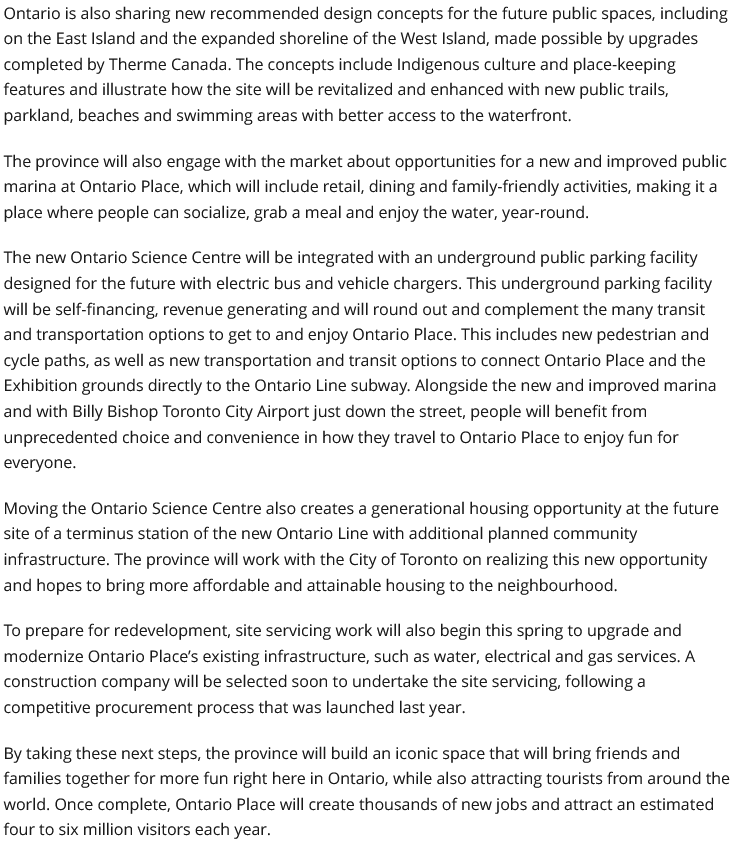 Ontario is also sharing new recommended design concepts for the future public spaces, including on the East Island and the expanded shoreline of the West Island, made possible by upgrades completed by Therme Canada. The concepts include Indigenous culture and place-keeping features and illustrate how the site will be revitalized and enhanced with new public trails, parkland, beaches and swimming areas with better access to the waterfront.

The province will also engage with the market about opportunities for a new and improved public marina at Ontario Place, which will include retail, dining and family-friendly activities, making it a place where people can socialize, grab a meal and enjoy the water, year-round.

The new Ontario Science Centre will be integrated with an underground public parking facility designed for the future with electric bus and vehicle chargers. This underground parking facility will be self-financing, revenue generating and will round out and complement the many transit and transportation options to get to and enjoy Ontario Place. This includes new pedestrian and cycle paths, as well as new transportation and transit options to connect Ontario Place and the Exhibition grounds directly to the Ontario Line subway. Alongside the new and improved marina and with Billy Bishop Toronto City Airport just down the street, people will benefit from unprecedented choice and convenience in how they travel to Ontario Place to enjoy fun for everyone.

Moving the Ontario Science Centre also creates a generational housing opportunity at the future site of a terminus station of the new Ontario Line with additional planned community infrastructure. The province will work with the City of Toronto on realizing this new opportunity and hopes to bring more affordable and attainable housing to the neighbourhood.

To prepare for redevelopment, site servicing work will also begin this spring to upgrade and modernize Ontario Place's existing infrastructure, such as water, electrical and gas services. A construction company will be selected soon to undertake the site servicing, following a competitive procurement process that was launched last year.

By taking these next steps, the province will build an iconic space that will bring friends and families together for more fun right here in Ontario, while also attracting tourists from around the world. Once complete, Ontario Place will create thousands of new jobs and attract an estimated four to six million visitors each year.